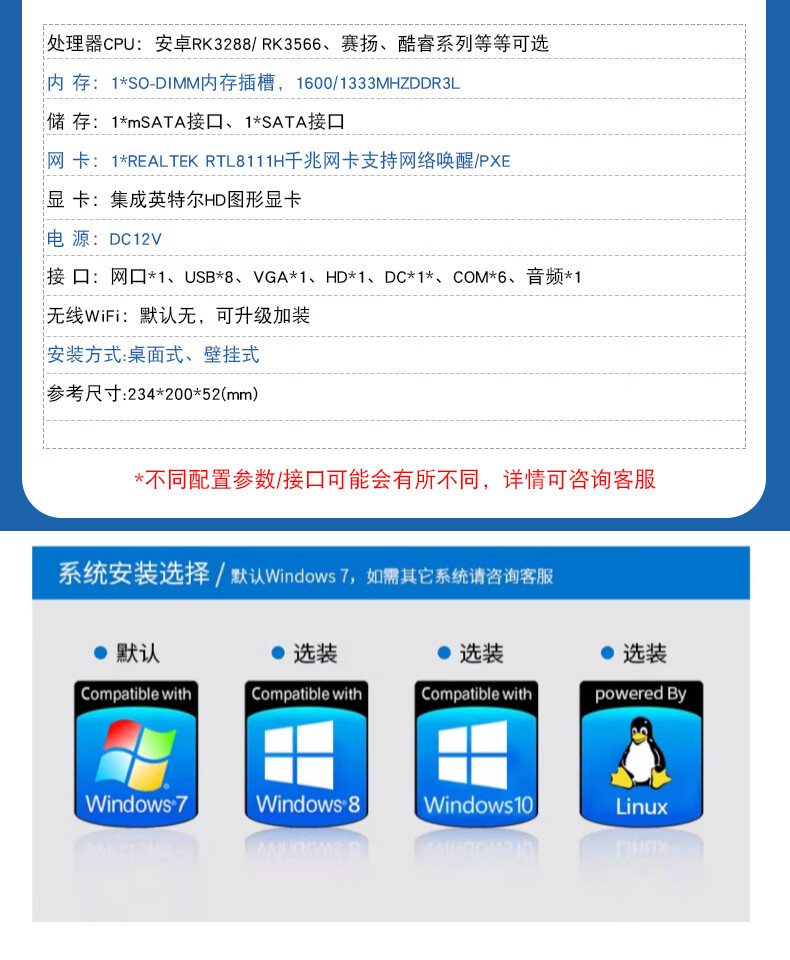 处理器CPU：安卓RK3288/ RK3566、赛扬、酷睿系列等等可选

内 存：1*SO-DIMM内存插槽，1600/1333MHZDDR3L

储 存：1*mSATA接口、1*SATA接口

网 卡：1*REALTEK RTL8111H千兆网卡支持网络唤醒/PXE

显 卡：集成英特尔HD图形显卡

电 源：DC12V

接 口：网口*1、USB*8、VGA*1、HD*1、DC*1*、COM*6、音频*1

无线WiFi：默认无，可升级加装

安装方式:桌面式、壁挂式

参考尺寸:234*200*52(mm)

*不同配置参数/接口可能会有所不同，详情可咨询客服

系统安装选择 / 默认Windows 7，如需其它系统请咨询客服

• 默认
Compatible with
Windows 7

• 选装
Compatible with
Windows 8

• 选装
Compatible with
Windows10

• 选装
powered By
Linux